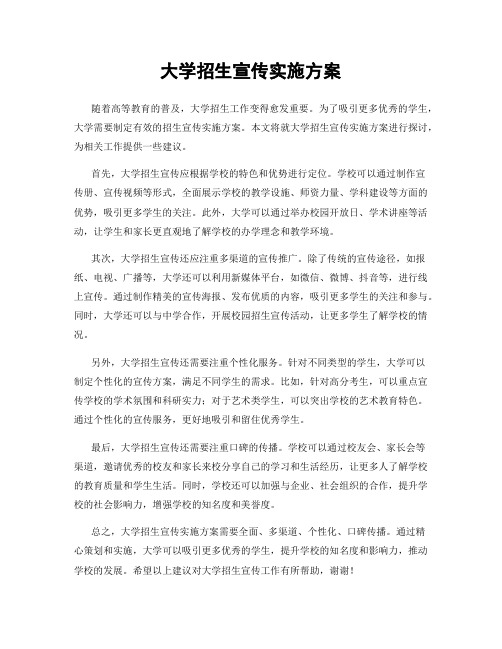 大学招生宣传实施方案

随着高等教育的普及，大学招生工作变得愈发重要。为了吸引更多优秀的学生，大学需要制定有效的招生宣传实施方案。本文将就大学招生宣传实施方案进行探讨，为相关工作提供一些建议。

首先，大学招生宣传应根据学校的特色和优势进行定位。学校可以通过制作宣传册、宣传视频等形式，全面展示学校的教学设施、师资力量、学科建设等方面的优势，吸引更多学生的关注。此外，大学可以通过举办校园开放日、学术讲座等活动，让学生和家长更直观地了解学校的办学理念和教学环境。

其次，大学招生宣传还应注重多渠道的宣传推广。除了传统的宣传途径，如报纸、电视、广播等，大学还可以利用新媒体平台，如微信、微博、抖音等，进行线上宣传。通过制作精美的宣传海报、发布优质的内容，吸引更多学生的关注和参与。同时，大学还可以与中学合作，开展校园招生宣传活动，让更多学生了解学校的情况。

另外，大学招生宣传还需要注重个性化服务。针对不同类型的学生，大学可以制定个性化的宣传方案，满足不同学生的需求。比如，针对高分考生，可以重点宣传学校的学术氛围和科研实力；对于艺术类学生，可以突出学校的艺术教育特色。通过个性化的宣传服务，更好地吸引和留住优秀学生。

最后，大学招生宣传还需要注重口碑的传播。学校可以通过校友会、家长会等渠道，邀请优秀的校友和家长来校分享自己的学习和生活经历，让更多人了解学校的教育质量和学生生活。同时，学校还可以加强与企业、社会组织的合作，提升学校的社会影响力，增强学校的知名度和美誉度。

总之，大学招生宣传实施方案需要全面、多渠道、个性化、口碑传播。通过精心策划和实施，大学可以吸引更多优秀的学生，提升学校的知名度和影响力，推动学校的发展。希望以上建议对大学招生宣传工作有所帮助，谢谢！